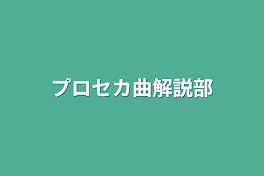 プロセカ曲解説部